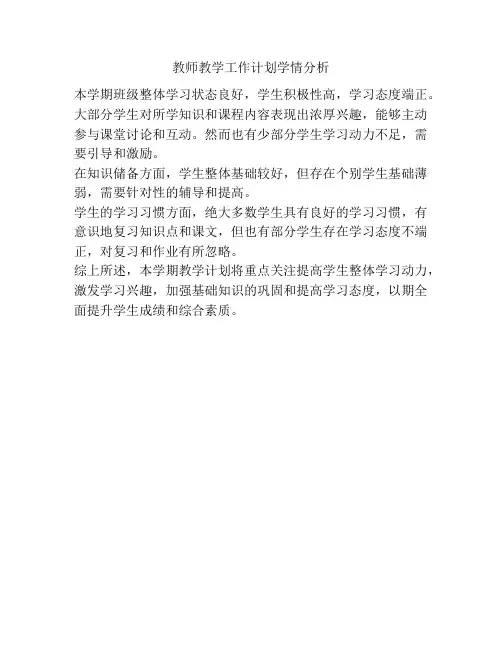 教师教学工作计划学情分析

本学期班级整体学习状态良好，学生积极性高，学习态度端正。大部分学生对所学知识和课程内容表现出浓厚兴趣，能够主动参与课堂讨论和互动。然而也有少部分学生学习动力不足，需要引导和激励。

在知识储备方面，学生整体基础较好，但存在个别学生基础薄弱，需要针对性的辅导和提高。

学生的学习习惯方面，绝大多数学生具有良好的学习习惯，有意识地复习知识点和课文，但也有部分学生存在学习态度不端正，对复习和作业有所忽略。

综上所述，本学期教学计划将重点关注提高学生整体学习动力，激发学习兴趣，加强基础知识的巩固和提高学习态度，以期全面提升学生成绩和综合素质。